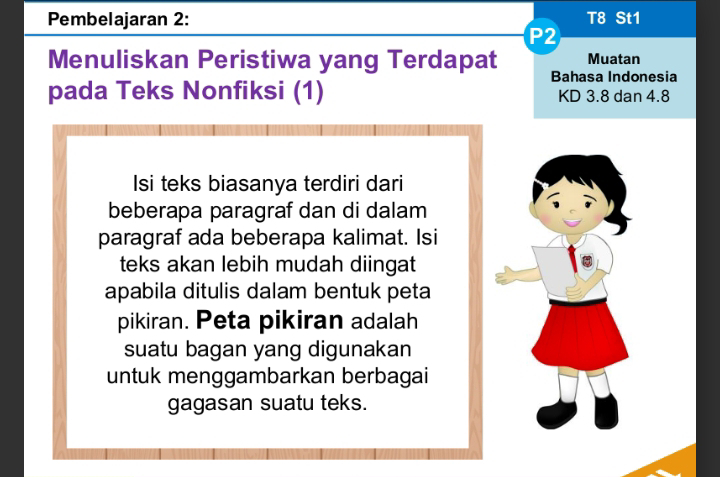 Pembelajaran 2:

T8 St1

P2

Menuliskan Peristiwa yang Terdapat pada Teks Nonfiksi (1)

Muatan
Bahasa Indonesia
KD 3.8 dan 4.8

Isi teks biasanya terdiri dari beberapa paragraf dan di dalam paragraf ada beberapa kalimat. Isi teks akan lebih mudah diingat apabila ditulis dalam bentuk peta pikiran. Peta pikiran adalah suatu bagan yang digunakan untuk menggambarkan berbagai gagasan suatu teks.